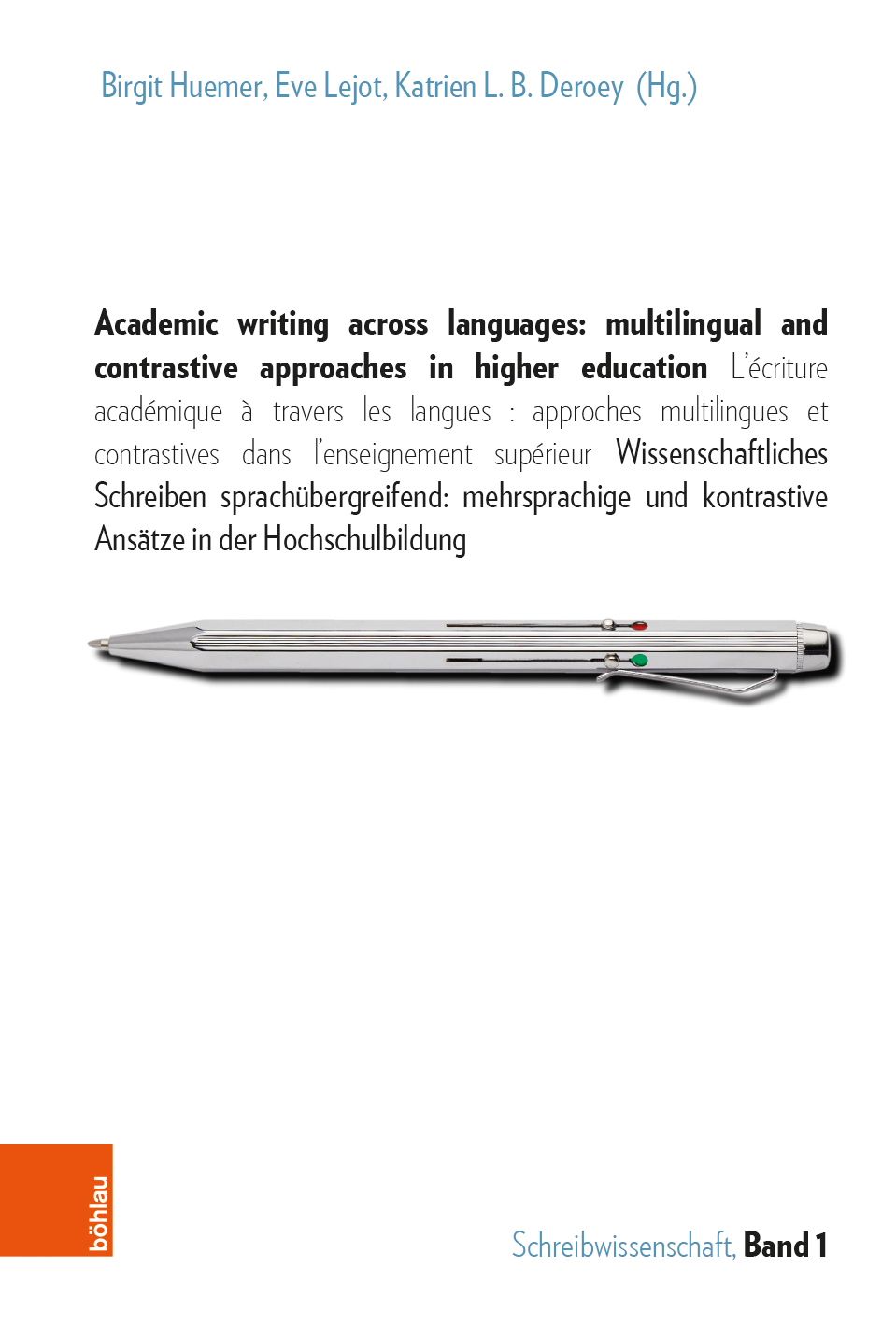 Birgit Huemer, Eve Lejot, Katrien L. B. Deroey (Hg.)

Academic writing across languages: multilingual and contrastive approaches in higher education L'écriture académique à travers les langues : approches multilingues et contrastives dans l'enseignement supérieur Wissenschaftliches Schreiben sprachübergreifend: mehrsprachige und kontrastive Ansätze in der Hochschulbildung

böhlau

Schreibwissenschaft, Band 1